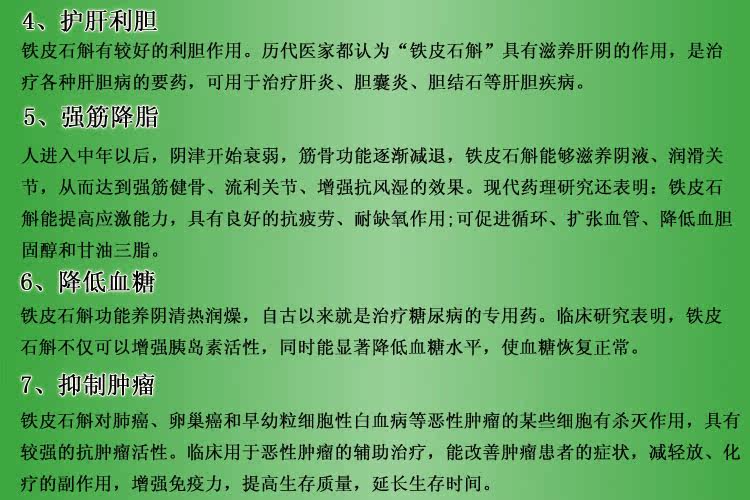 4、护肝利胆

铁皮石斛有较好的利胆作用。历代医家都认为“铁皮石斛”具有滋养肝阴的作用，是治疗各种肝胆病的要药，可用于治疗肝炎、胆囊炎、胆结石等肝胆疾病。

5、强筋降脂

人进入中年以后，阴津开始衰弱，筋骨功能逐渐减退，铁皮石斛能够滋养阴液、润滑关节，从而达到强筋健骨、流利关节、增强抗风湿的效果。现代药理研究还表明：铁皮石斛能提高应激能力，具有良好的抗疲劳、耐缺氧作用;可促进循环、扩张血管、降低血胆固醇和甘油三脂。

6、降低血糖

铁皮石斛功能养阴清热润燥，自古以来就是治疗糖尿病的专用药。临床研究表明，铁皮石斛不仅可以增强胰岛素活性，同时能显著降低血糖水平，使血糖恢复正常。

7、抑制肿瘤

铁皮石斛对肺癌、卵巢癌和早幼粒细胞性白血病等恶性肿瘤的某些细胞有杀灭作用，具有较强的抗肿瘤活性。临床用于恶性肿瘤的辅助治疗，能改善肿瘤患者的症状，减轻放、化疗的副作用，增强免疫力，提高生存质量，延长生存时间。